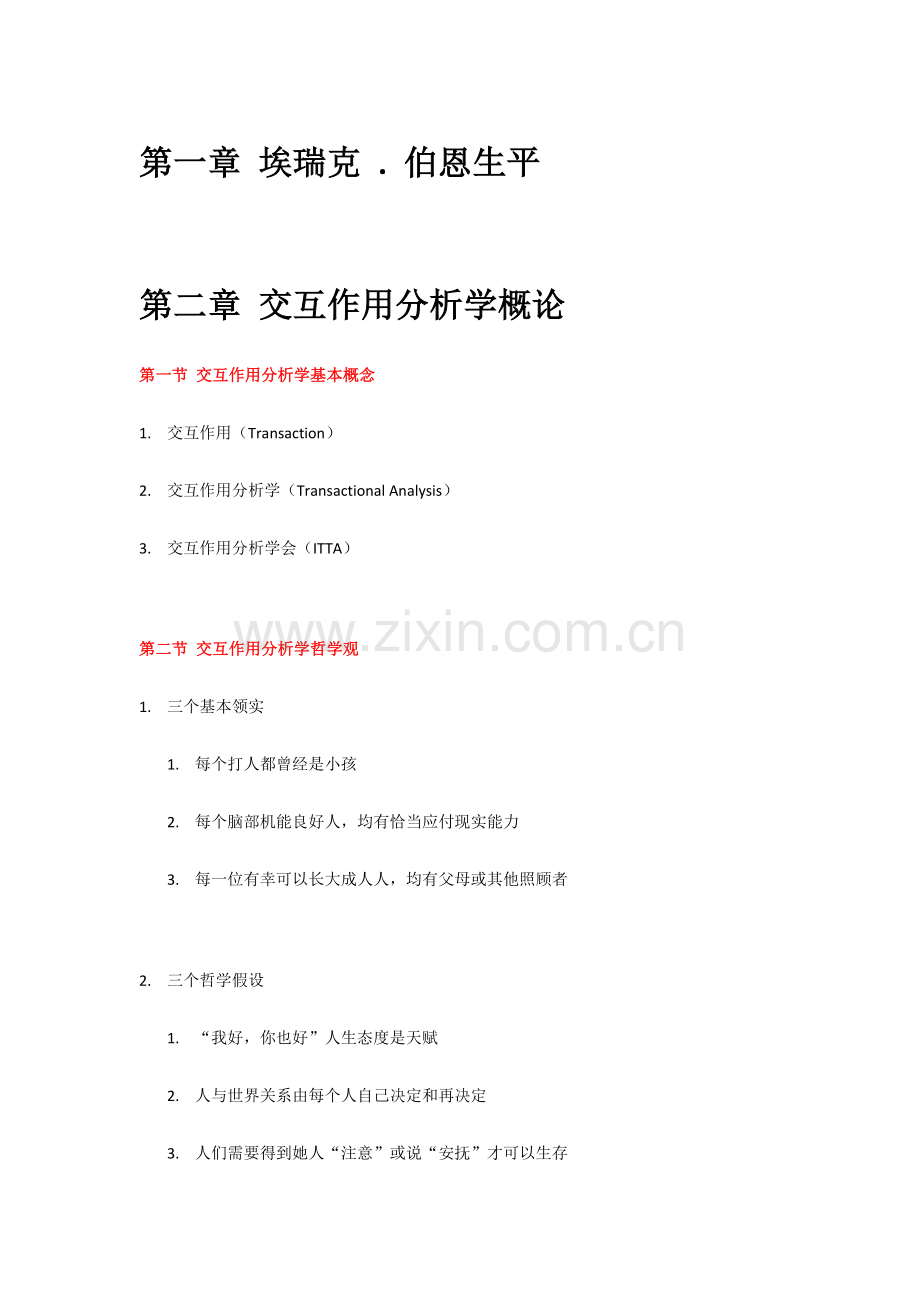 第一章 埃瑞克 . 伯恩生平

第二章 交互作用分析学概论

第一节 交互作用分析学基本概念

1. 交互作用（Transaction）

2. 交互作用分析学（Transactional Analysis）

3. 交互作用分析学会（ITTA）

www.zixin.com.cn

第二节 交互作用分析学哲学观

1. 三个基本领实

1. 每个打人都曾经是小孩

2. 每个脑部机能良好人，均有恰当应付现实能力

3. 每一位有幸可以长大成人人，均有父母或其他照顾者

2. 三个哲学假设

1. “我好，你也好”人生态度是天赋

2. 人与世界关系由每个人自己决定和再决定

3. 人们需要得到她人“注意”或说“安抚”才可以生存